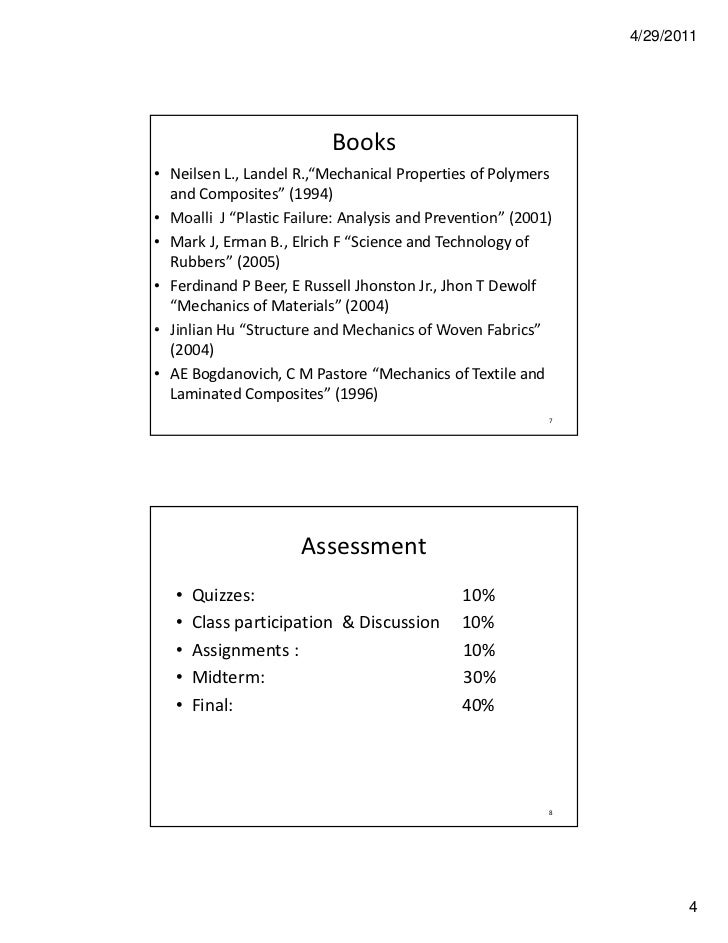 4/29/2011

Books

• Neilsen L., Landel R.,“Mechanical Properties of Polymers and Composites” (1994)
• Moalli J “Plastic Failure: Analysis and Prevention” (2001)
• Mark J, Erman B., Elrich F “Science and Technology of Rubbers” (2005)
• Ferdinand P Beer, E Russell Jhonston Jr., Jhon T Dewolf “Mechanics of Materials” (2004)
• Jinlian Hu “Structure and Mechanics of Woven Fabrics” (2004)
• AE Bogdanovich, C M Pastore “Mechanics of Textile and Laminated Composites” (1996)

7

Assessment

• Quizzes: 10%
• Class participation & Discussion 10%
• Assignments : 10%
• Midterm: 30%
• Final: 40%

8

4